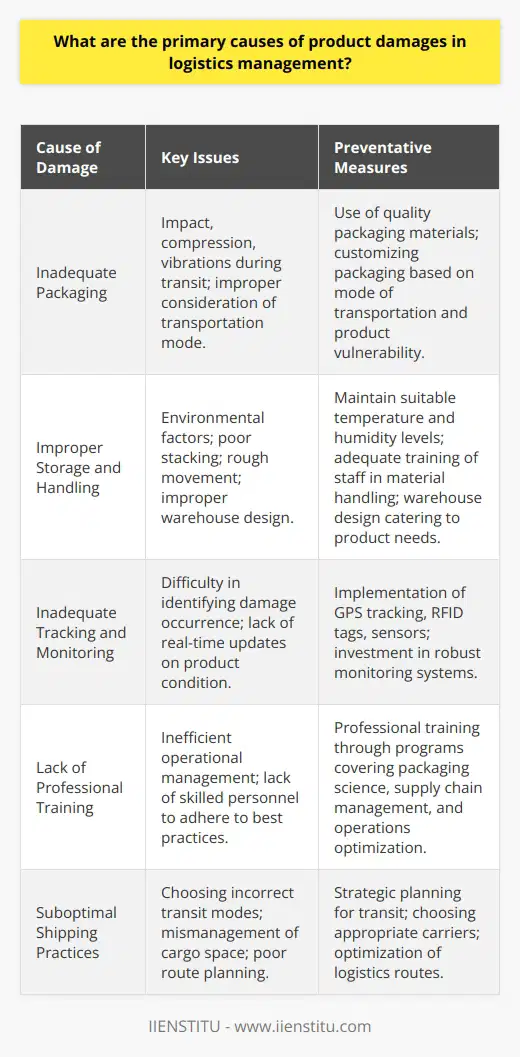 What are the primary causes of product damages in logistics management?

| Cause of Damage | Key Issues | Preventative Measures |
|---|---|---|
| Inadequate Packaging | Impact, compression, vibrations during transit; improper consideration of transportation mode. | Use of quality packaging materials; customizing packaging based on mode of transportation and product vulnerability. |
| Improper Storage and Handling | Environmental factors; poor stacking; rough movement; improper warehouse design. | Maintain suitable temperature and humidity levels; adequate training of staff in material handling; warehouse design catering to product needs. |
| Inadequate Tracking and Monitoring | Difficulty in identifying damage occurrence; lack of real-time updates on product condition. | Implementation of GPS tracking, RFID tags, sensors; investment in robust monitoring systems. |
| Lack of Professional Training | Inefficient operational management; lack of skilled personnel to adhere to best practices. | Professional training through programs covering packaging science, supply chain management, and operations optimization. |
| Suboptimal Shipping Practices | Choosing incorrect transit modes; mismanagement of cargo space; poor route planning. | Strategic planning for transit; choosing appropriate carriers; optimization of logistics routes. |

IIENSTITU - www.iienstitu.com